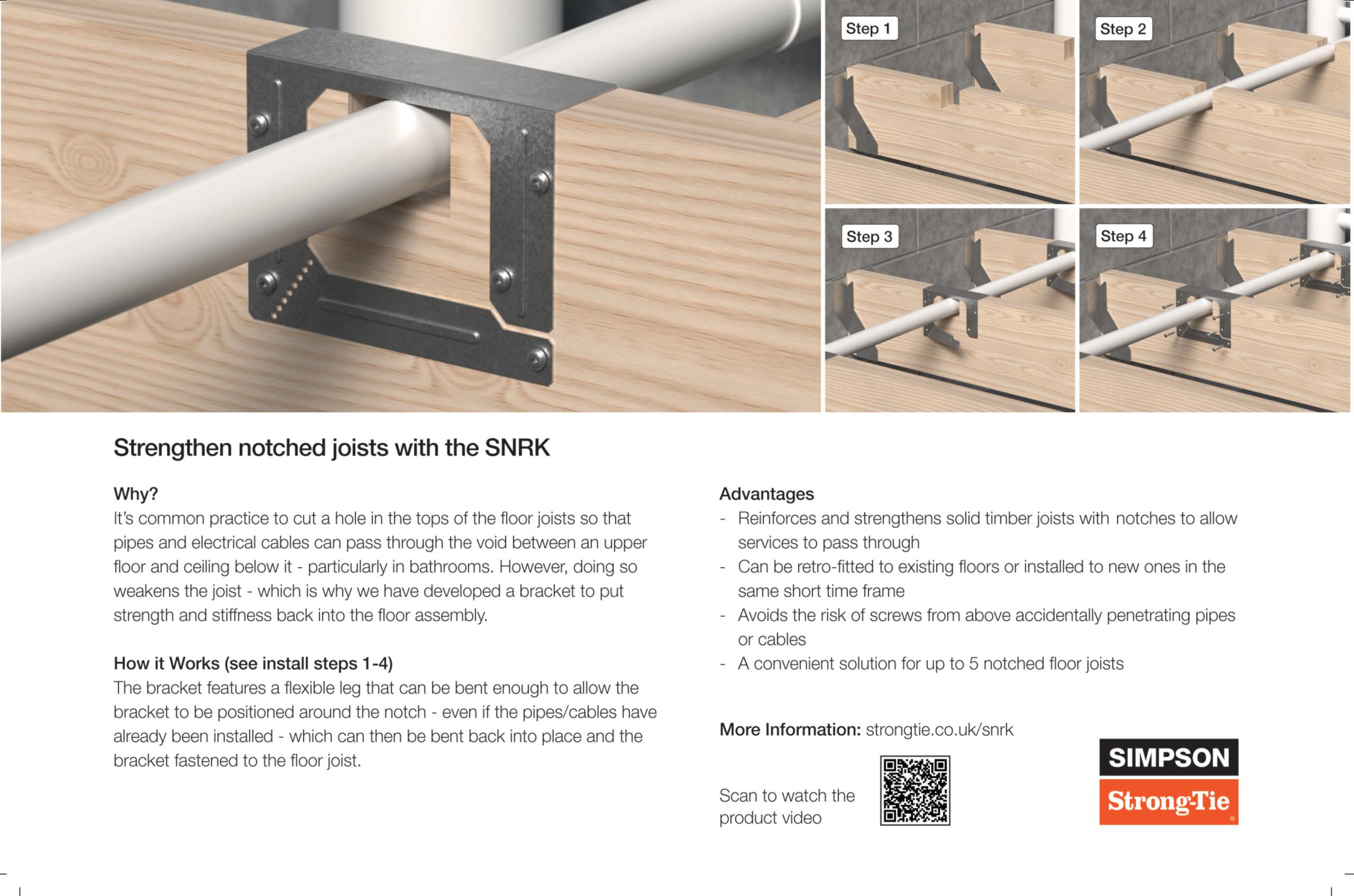 Step 1

Step 2

Step 3

Step 4

Strengthen notched joists with the SNRK

Why?
It's common practice to cut a hole in the tops of the floor joists so that pipes and electrical cables can pass through the void between an upper floor and ceiling below it - particularly in bathrooms. However, doing so weakens the joist - which is why we have developed a bracket to put strength and stiffness back into the floor assembly.

How it Works (see install steps 1-4)
The bracket features a flexible leg that can be bent enough to allow the bracket to be positioned around the notch - even if the pipes/cables have already been installed - which can then be bent back into place and the bracket fastened to the floor joist.

Advantages
- Reinforces and strengthens solid timber joists with notches to allow services to pass through
- Can be retro-fitted to existing floors or installed to new ones in the same short time frame
- Avoids the risk of screws from above accidentally penetrating pipes or cables
- A convenient solution for up to 5 notched floor joists

More Information: strongtie.co.uk/snrk

Scan to watch the product video

SIMPSON
Strong-Tie